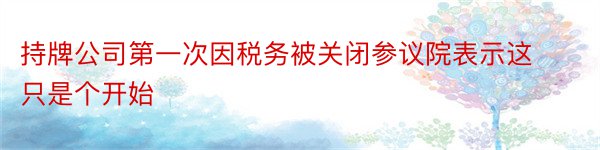 持牌公司第一次因税务被关闭参议院表示这只是个开始